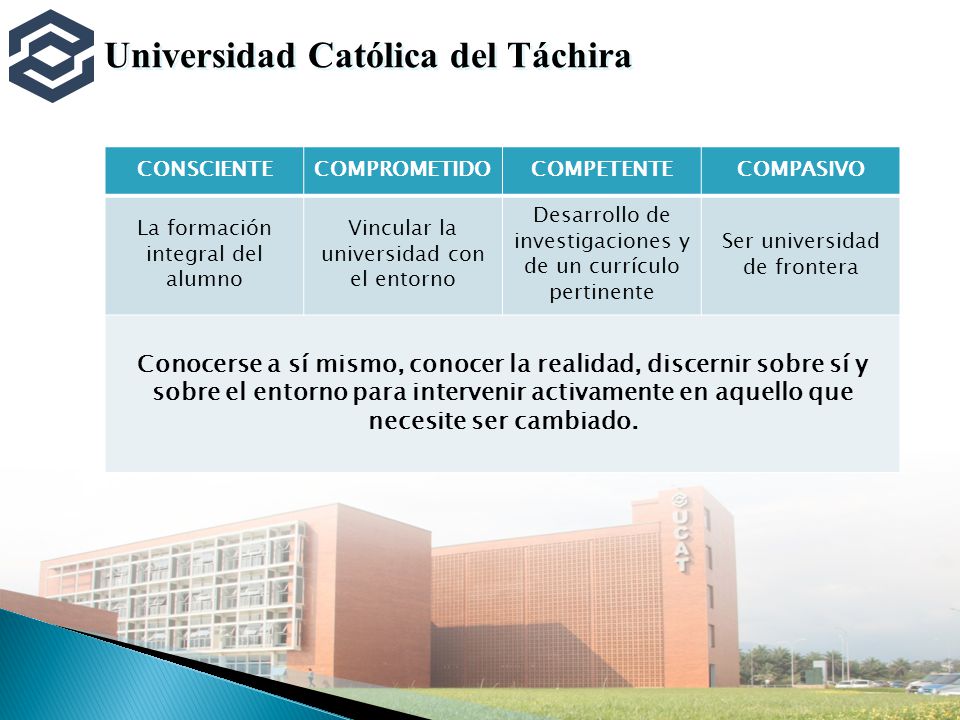 Universidad Católica del Táchira

| CONSCIENTE | COMPROMETIDO | COMPETENTE | COMPASIVO |
|---|---|---|---|
| La formación integral del alumno | Vincular la universidad con el entorno | Desarrollo de investigaciones y de un currículo pertinente | Ser universidad de frontera |

Conocerse a sí mismo, conocer la realidad, discernir sobre sí y sobre el entorno para intervenir activamente en aquello que necesite ser cambiado.

UCAT